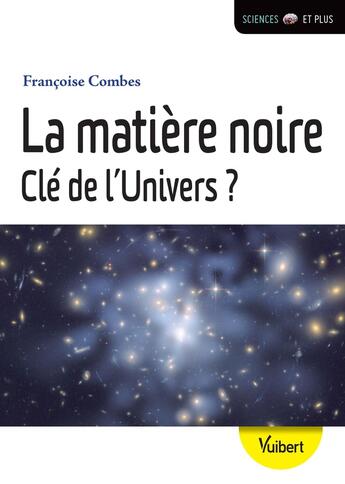 SCIENCES ET PLUS

Françoise Combes

La matière noire
Clé de l'Univers ?

Vuibert